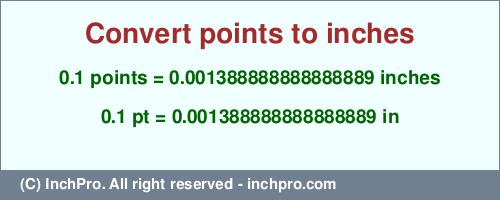 Convert points to inches

0.1 points = 0.0013888888888888889 inches

0.1 pt = 0.0013888888888888889 in

(C) InchPro. All right reserved - inchpro.com